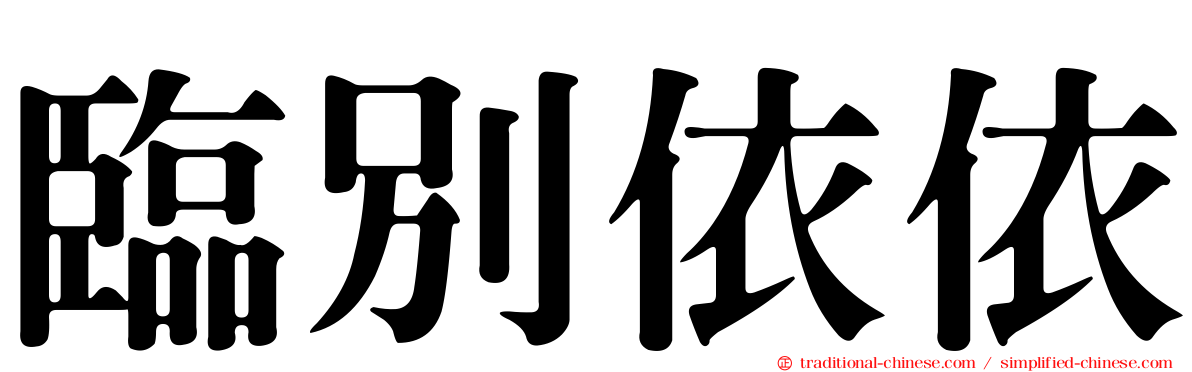 臨別依依

traditional-chinese.com / simplified-chinese.com